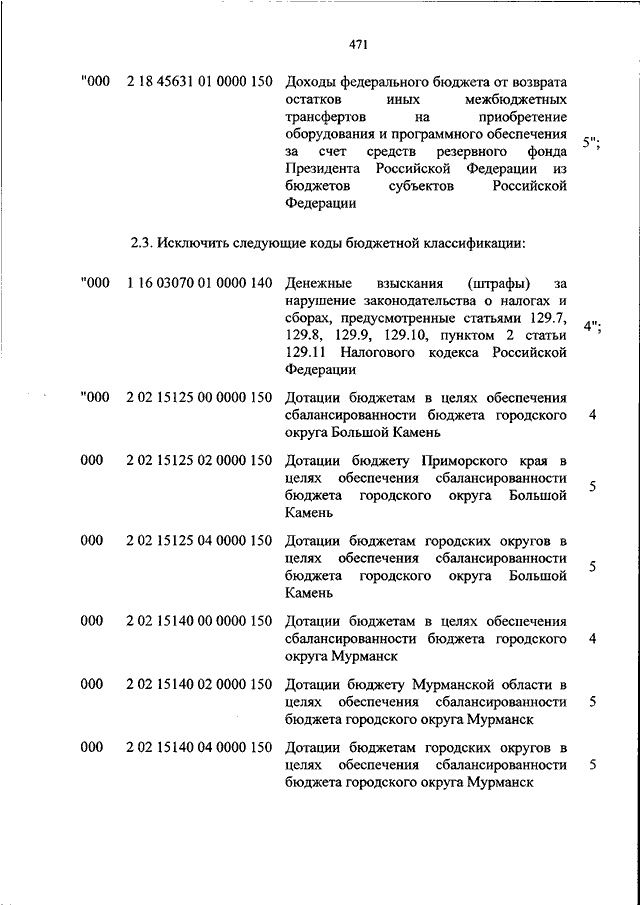 471

| | | | |
|---|---|---|---|
| "000 | 2 18 45631 01 0000 150 | Доходы федерального бюджета от возврата остатков иных межбюджетных трансфертов на приобретение оборудования и программного обеспечения за счет средств резервного фонда Президента Российской Федерации из бюджетов субъектов Российской Федерации | 5"; |

2.3. Исключить следующие коды бюджетной классификации:

| | | | |
|---|---|---|---|
| "000 | 1 16 03070 01 0000 140 | Денежные взыскания (штрафы) за нарушение законодательства о налогах и сборах, предусмотренные статьями 129.7, 129.8, 129.9, 129.10, пунктом 2 статьи 129.11 Налогового кодекса Российской Федерации | 4"; |
| "000 | 2 02 15125 00 0000 150 | Дотации бюджетам в целях обеспечения сбалансированности бюджета городского округа Большой Камень | 4 |
| 000 | 2 02 15125 02 0000 150 | Дотации бюджету Приморского края в целях обеспечения сбалансированности бюджета городского округа Большой Камень | 5 |
| 000 | 2 02 15125 04 0000 150 | Дотации бюджетам городских округов в целях обеспечения сбалансированности бюджета городского округа Большой Камень | 5 |
| 000 | 2 02 15140 00 0000 150 | Дотации бюджетам в целях обеспечения сбалансированности бюджета городского округа Мурманск | 4 |
| 000 | 2 02 15140 02 0000 150 | Дотации бюджету Мурманской области в целях обеспечения сбалансированности бюджета городского округа Мурманск | 5 |
| 000 | 2 02 15140 04 0000 150 | Дотации бюджетам городских округов в целях обеспечения сбалансированности бюджета городского округа Мурманск | 5 |